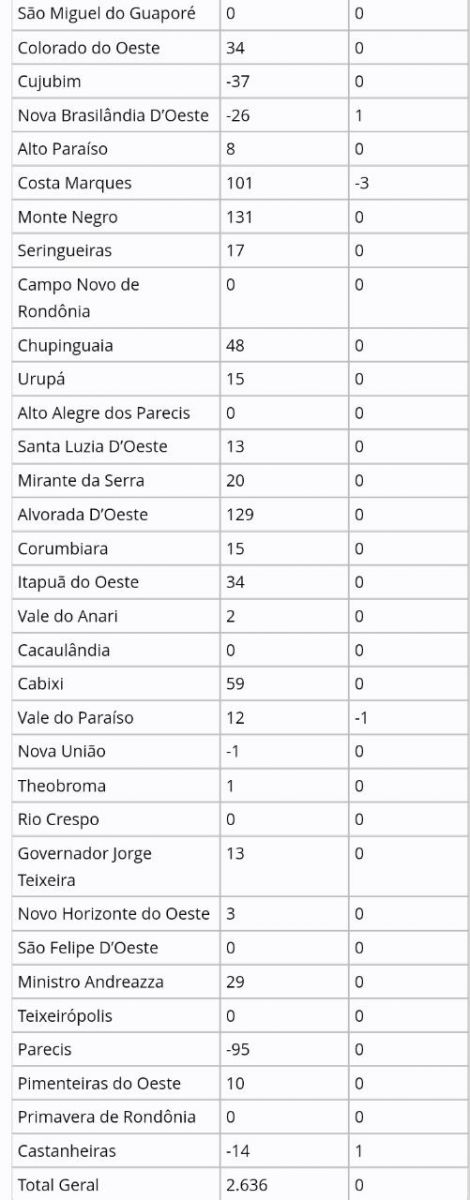 | São Miguel do Guaporé | 0 | 0 |
|---|---|---|
| Colorado do Oeste | 34 | 0 |
| Cujubim | -37 | 0 |
| Nova Brasilândia D'Oeste | -26 | 1 |
| Alto Paraíso | 8 | 0 |
| Costa Marques | 101 | -3 |
| Monte Negro | 131 | 0 |
| Seringueiras | 17 | 0 |
| Campo Novo de Rondônia | 0 | 0 |
| Chupinguaia | 48 | 0 |
| Urupá | 15 | 0 |
| Alto Alegre dos Parecis | 0 | 0 |
| Santa Luzia D'Oeste | 13 | 0 |
| Mirante da Serra | 20 | 0 |
| Alvorada D'Oeste | 129 | 0 |
| Corumbiara | 15 | 0 |
| Itapuã do Oeste | 34 | 0 |
| Vale do Anari | 2 | 0 |
| Cacaulândia | 0 | 0 |
| Cabixi | 59 | 0 |
| Vale do Paraíso | 12 | -1 |
| Nova União | -1 | 0 |
| Theobroma | 1 | 0 |
| Rio Crespo | 0 | 0 |
| Governador Jorge Teixeira | 13 | 0 |
| Novo Horizonte do Oeste | 3 | 0 |
| São Felipe D'Oeste | 0 | 0 |
| Ministro Andreazza | 29 | 0 |
| Teixeirópolis | 0 | 0 |
| Parecis | -95 | 0 |
| Pimenteiras do Oeste | 10 | 0 |
| Primavera de Rondônia | 0 | 0 |
| Castanheiras | -14 | 1 |
| Total Geral | 2.636 | 0 |